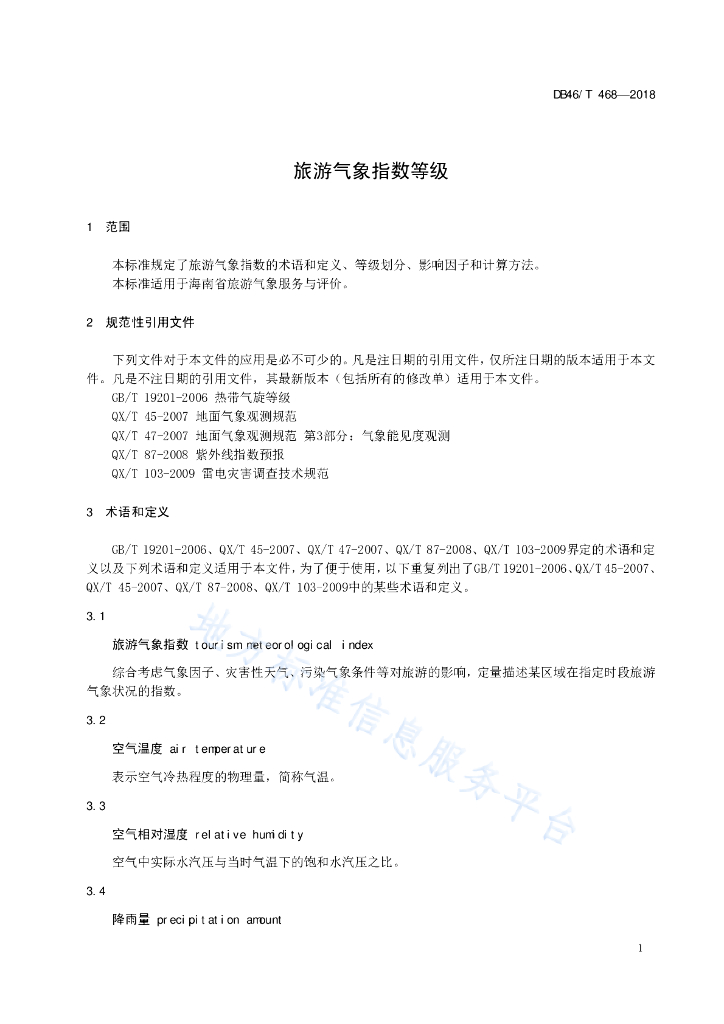 DB46/T 468—2018

旅游气象指数等级

1 范围

本标准规定了旅游气象指数的术语和定义、等级划分、影响因子和计算方法。
本标准适用于海南省旅游气象服务与评价。

2 规范性引用文件

下列文件对于本文件的应用是必不可少的。凡是注日期的引用文件，仅所注日期的版本适用于本文件。凡是不注日期的引用文件，其最新版本（包括所有的修改单）适用于本文件。
GB/T 19201-2006 热带气旋等级
QX/T 45-2007 地面气象观测规范
QX/T 47-2007 地面气象观测规范 第3部分：气象能见度观测
QX/T 87-2008 紫外线指数预报
QX/T 103-2009 雷电灾害调查技术规范

3 术语和定义

GB/T 19201-2006、QX/T 45-2007、QX/T 47-2007、QX/T 87-2008、QX/T 103-2009界定的术语和定义以及下列术语和定义适用于本文件，为了便于使用，以下重复列出了GB/T 19201-2006、QX/T 45-2007、QX/T 45-2007、QX/T 87-2008、QX/T 103-2009中的某些术语和定义。

3.1

旅游气象指数 tourism meteorological index

综合考虑气象因子、灾害性天气、污染气象条件等对旅游的影响，定量描述某区域在指定时段旅游气象状况的指数。

3.2

空气温度 air temperature

表示空气冷热程度的物理量，简称气温。

3.3

空气相对湿度 relative humidity

空气中实际水汽压与当时气温下的饱和水汽压之比。

3.4

降雨量 precipitation amount

地方标准信息服务平台

1